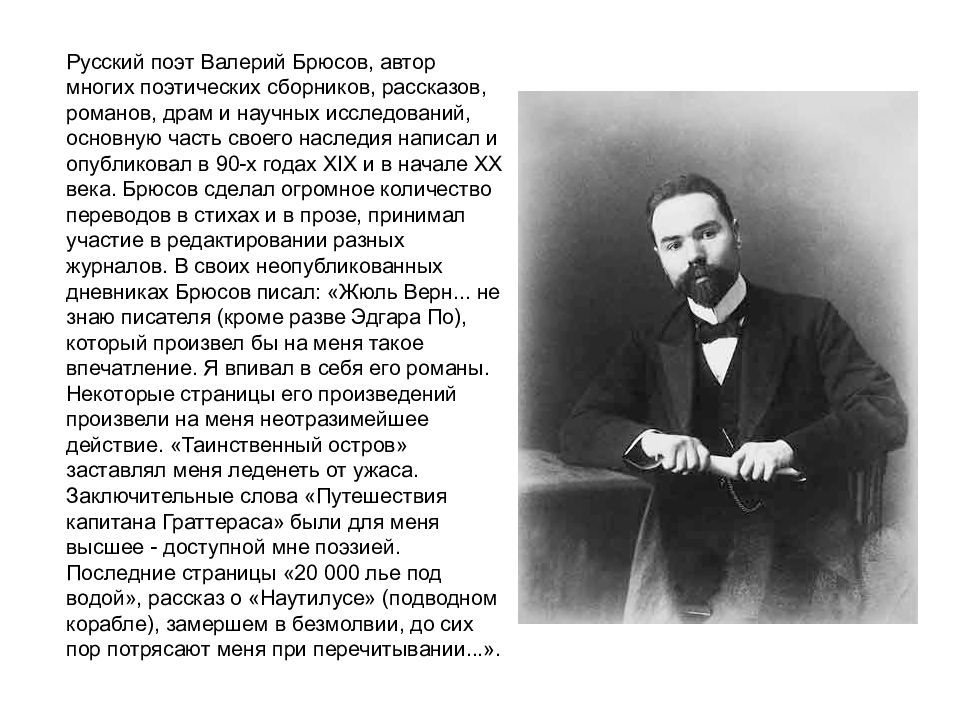 Русский поэт Валерий Брюсов, автор многих поэтических сборников, рассказов, романов, драм и научных исследований, основную часть своего наследия написал и опубликовал в 90-х годах XIX и в начале XX века. Брюсов сделал огромное количество переводов в стихах и в прозе, принимал участие в редактировании разных журналов. В своих неопубликованных дневниках Брюсов писал: «Жюль Верн... не знаю писателя (кроме разве Эдгара По), который произвел бы на меня такое впечатление. Я впивал в себя его романы. Некоторые страницы его произведений произвели на меня неотразимейшее действие. «Таинственный остров» заставлял меня леденеть от ужаса. Заключительные слова «Путешествия капитана Граттераса» были для меня высшее - доступной мне поэзией. Последние страницы «20 000 лье под водой», рассказ о «Наутилусе» (подводном корабле), замершем в безмолвии, до сих пор потрясают меня при перечитывании...».